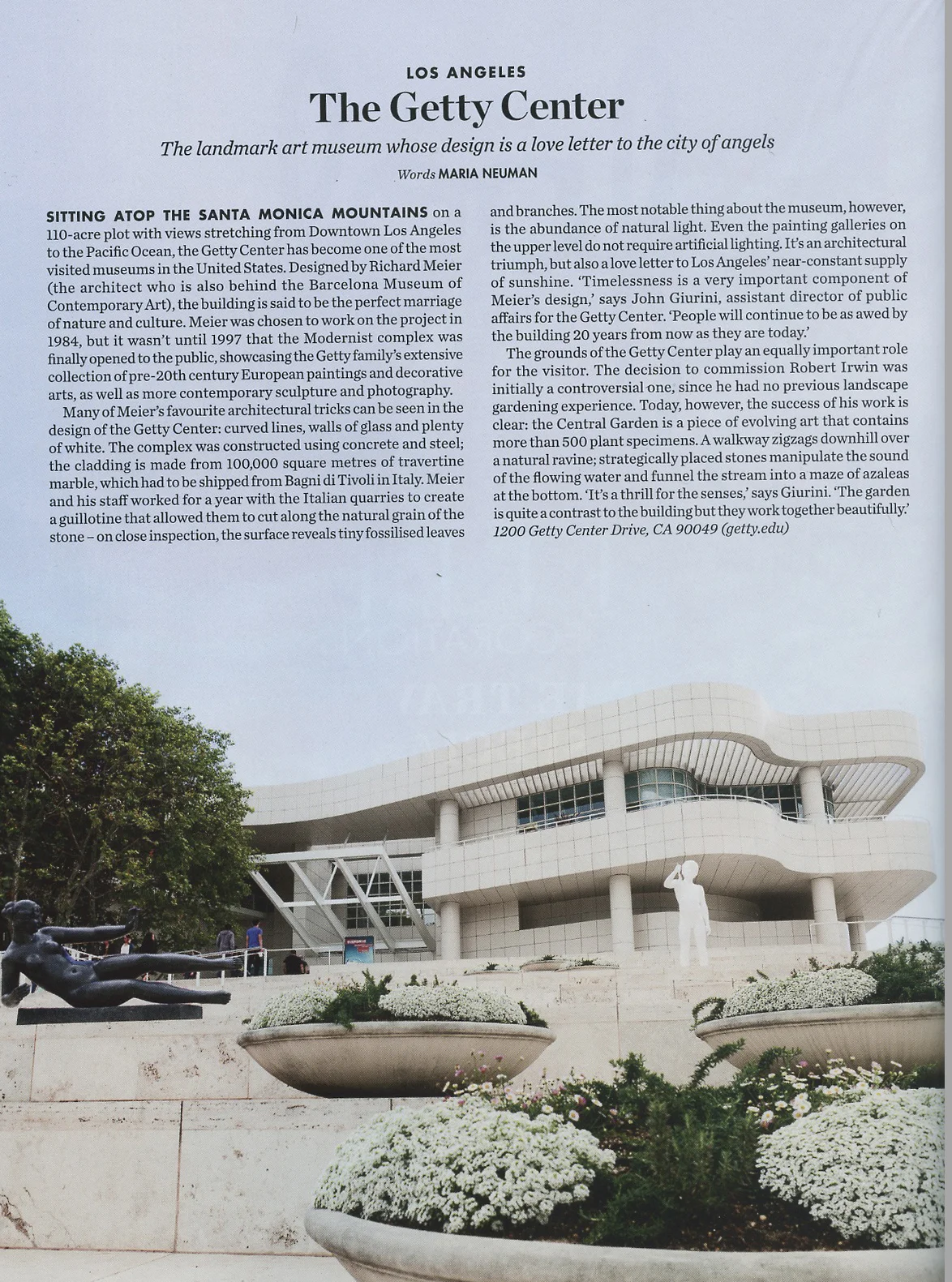 LOS ANGELES

The Getty Center

The landmark art museum whose design is a love letter to the city of angels

Words MARIA NEUMAN

SITTING ATOP THE SANTA MONICA MOUNTAINS on a 110-acre plot with views stretching from Downtown Los Angeles to the Pacific Ocean, the Getty Center has become one of the most visited museums in the United States. Designed by Richard Meier (the architect who is also behind the Barcelona Museum of Contemporary Art), the building is said to be the perfect marriage of nature and culture. Meier was chosen to work on the project in 1984, but it wasn't until 1997 that the Modernist complex was finally opened to the public, showcasing the Getty family's extensive collection of pre-20th century European paintings and decorative arts, as well as more contemporary sculpture and photography.

Many of Meier's favourite architectural tricks can be seen in the design of the Getty Center: curved lines, walls of glass and plenty of white. The complex was constructed using concrete and steel; the cladding is made from 100,000 square metres of travertine marble, which had to be shipped from Bagni di Tivoli in Italy. Meier and his staff worked for a year with the Italian quarries to create a guillotine that allowed them to cut along the natural grain of the stone – on close inspection, the surface reveals tiny fossilised leaves and branches. The most notable thing about the museum, however, is the abundance of natural light. Even the painting galleries on the upper level do not require artificial lighting. It's an architectural triumph, but also a love letter to Los Angeles' near-constant supply of sunshine. 'Timelessness is a very important component of Meier's design,' says John Giurini, assistant director of public affairs for the Getty Center. 'People will continue to be as awed by the building 20 years from now as they are today.'

The grounds of the Getty Center play an equally important role for the visitor. The decision to commission Robert Irwin was initially a controversial one, since he had no previous landscape gardening experience. Today, however, the success of his work is clear: the Central Garden is a piece of evolving art that contains more than 500 plant specimens. A walkway zigzags downhill over a natural ravine; strategically placed stones manipulate the sound of the flowing water and funnel the stream into a maze of azaleas at the bottom. 'It's a thrill for the senses,' says Giurini. 'The garden is quite a contrast to the building but they work together beautifully.'
1200 Getty Center Drive, CA 90049 (getty.edu)